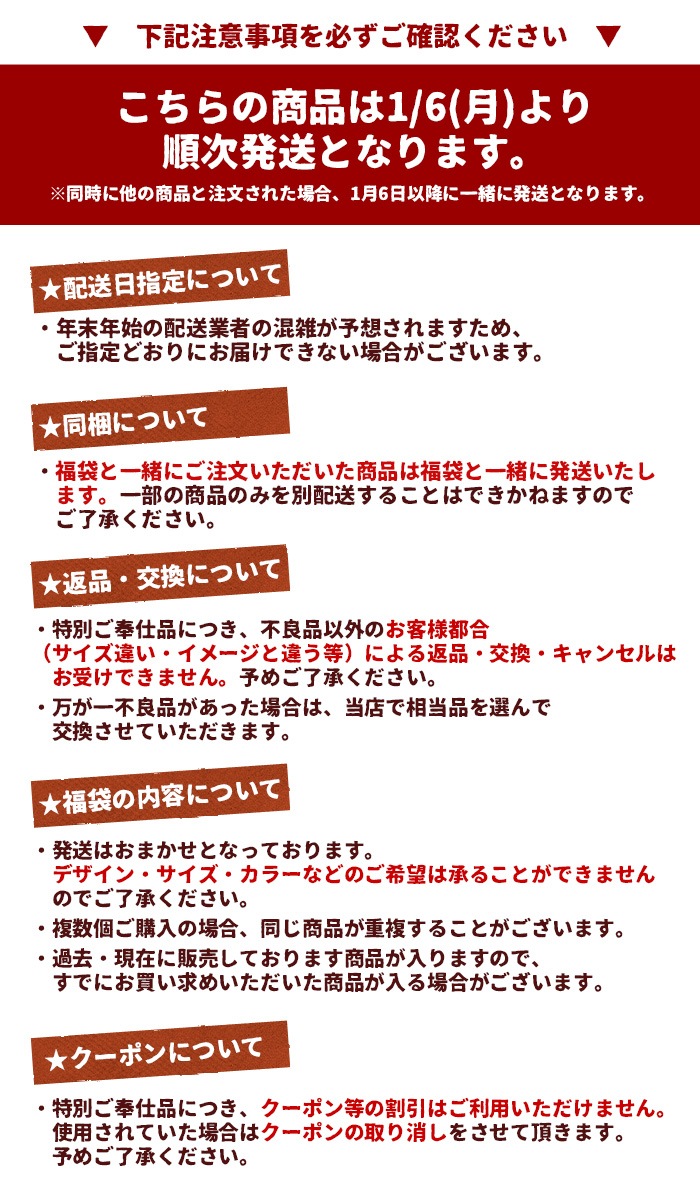 ▼ 下記注意事項を必ずご確認ください ▼

こちらの商品は1/6(月)より順次発送となります。

※同時に他の商品と注文された場合、1月6日以降に一緒に発送となります。

★配送日指定について

・年末年始の配送業者の混雑が予想されますため、ご指定どおりにお届けできない場合がございます。

★同梱について

・福袋と一緒にご注文いただいた商品は福袋と一緒に発送いたします。一部の商品のみを別配送することはできかねますのでご了承ください。

★返品・交換について

・特別ご奉仕品につき、不良品以外のお客様都合（サイズ違い・イメージと違う等）による返品・交換・キャンセルはお受けできません。予めご了承ください。

・万が一不良品があった場合は、当店で相当品を選んで交換させていただきます。

★福袋の内容について

・発送はおまかせとなっております。デザイン・サイズ・カラーなどのご希望は承ることができませんのでご了承ください。

・複数個ご購入の場合、同じ商品が重複することがございます。

・過去・現在に販売しております商品が入りますので、すでにお買い求めいただいた商品が入る場合がございます。

★クーポンについて

・特別ご奉仕品につき、クーポン等の割引はご利用いただけません。使用されていた場合はクーポンの取り消しをさせて頂きます。予めご了承ください。